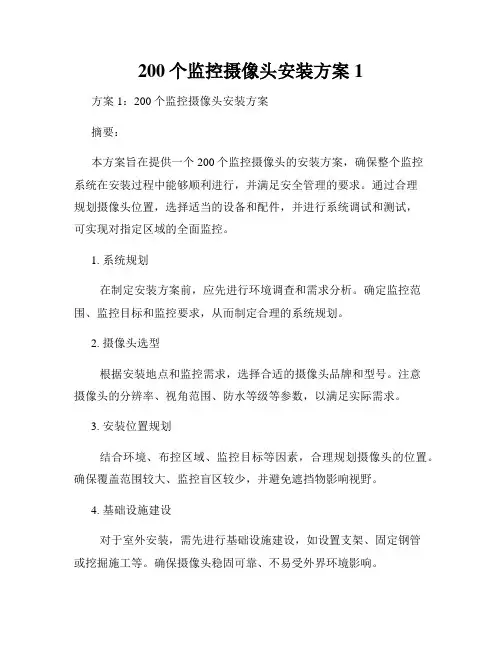 200 个监控摄像头安装方案 1

方案 1：200 个监控摄像头安装方案

摘要：

本方案旨在提供一个 200 个监控摄像头的安装方案，确保整个监控系统在安装过程中能够顺利进行，并满足安全管理的要求。通过合理规划摄像头位置，选择适当的设备和配件，并进行系统调试和测试，可实现对指定区域的全面监控。

1. 系统规划

在制定安装方案前，应先进行环境调查和需求分析。确定监控范围、监控目标和监控要求，从而制定合理的系统规划。

2. 摄像头选型

根据安装地点和监控需求，选择合适的摄像头品牌和型号。注意摄像头的分辨率、视角范围、防水等级等参数，以满足实际需求。

3. 安装位置规划

结合环境、布控区域、监控目标等因素，合理规划摄像头的位置。确保覆盖范围较大、监控盲区较少，并避免遮挡物影响视野。

4. 基础设施建设

对于室外安装，需先进行基础设施建设，如设置支架、固定钢管或挖掘施工等。确保摄像头稳固可靠、不易受外界环境影响。